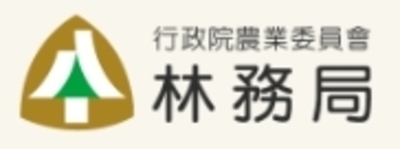 行政院農業委員會
林務局